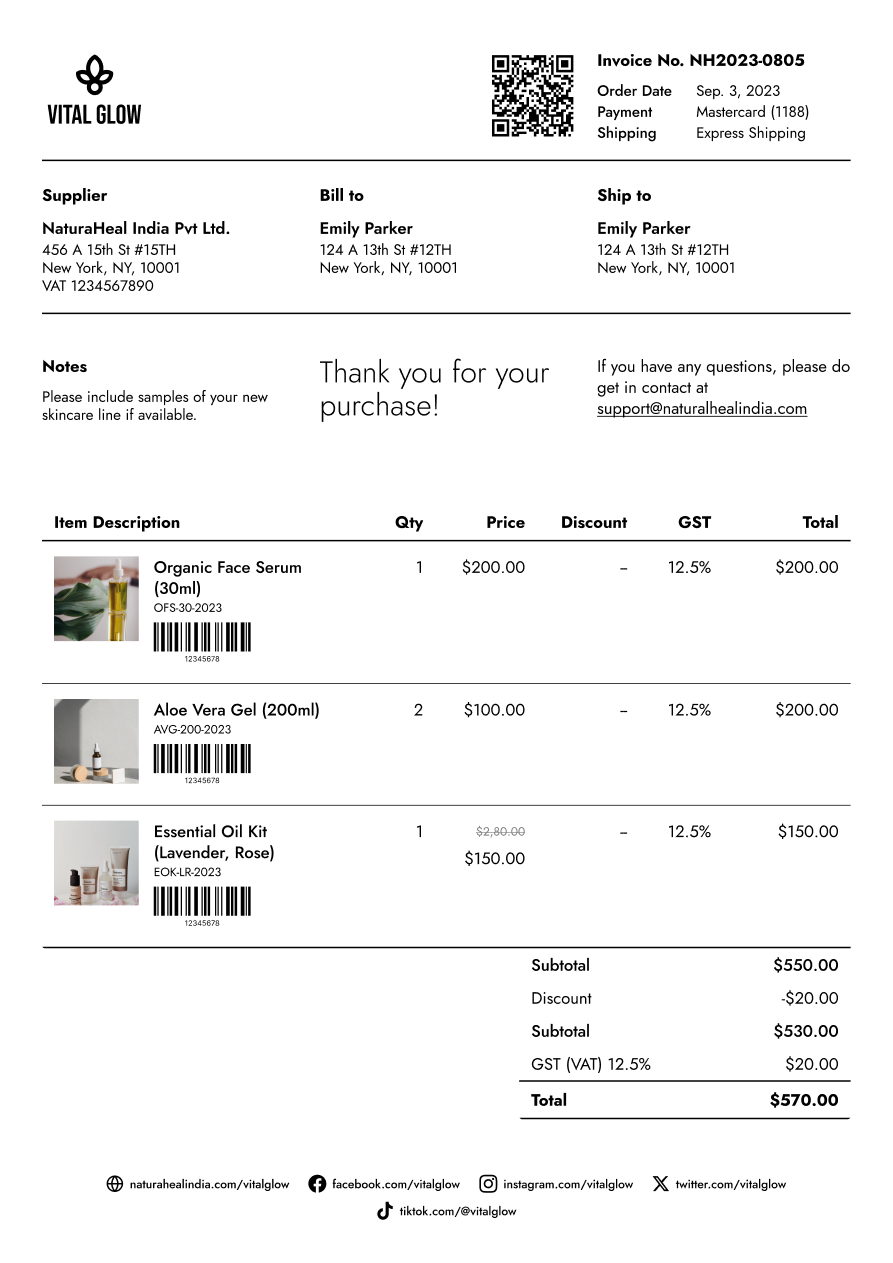 VITAL GLOW

Invoice No. NH2023-0805

Order Date Sep. 3, 2023
Payment Mastercard (1188)
Shipping Express Shipping

Supplier

NaturaHeal India Pvt Ltd.
456 A 15th St #15TH
New York, NY, 10001
VAT 1234567890

Bill to

Emily Parker
124 A 13th St #12TH
New York, NY, 10001

Ship to

Emily Parker
124 A 13th St #12TH
New York, NY, 10001

Notes

Please include samples of your new skincare line if available.

Thank you for your purchase!

If you have any questions, please do get in contact at support@naturalhealindia.com

| Item Description | Qty | Price | Discount | GST | Total |
|---|---|---|---|---|---|
| Organic Face Serum (30ml) OFS-30-2023 12345678 | 1 | $200.00 | – | 12.5% | $200.00 |
| Aloe Vera Gel (200ml) AVG-200-2023 12345678 | 2 | $100.00 | – | 12.5% | $200.00 |
| Essential Oil Kit (Lavender, Rose) EOK-LR-2023 12345678 | 1 | $2,80.00 $150.00 | – | 12.5% | $150.00 |

Subtotal $550.00
Discount -$20.00
Subtotal $530.00
GST (VAT) 12.5% $20.00
Total $570.00

naturahealindia.com/vitalglow facebook.com/vitalglow instagram.com/vitalglow twitter.com/vitalglow
tiktok.com/@vitalglow